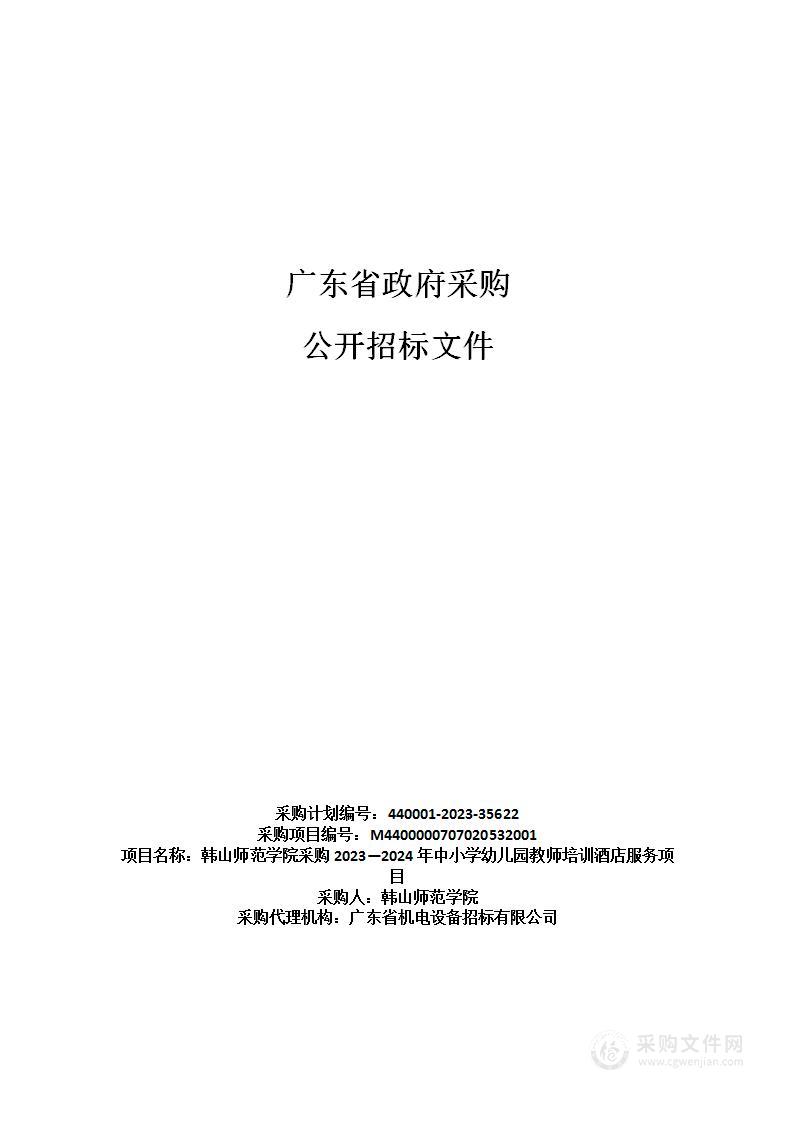 广东省政府采购

公开招标文件

采购计划编号：440001-2023-35622
采购项目编号：M4400000707020532001
项目名称：韩山师范学院采购 2023—2024 年中小学幼儿园教师培训酒店服务项目
采购人：韩山师范学院
采购代理机构：广东省机电设备招标有限公司

采购文件网
www.cgwenjian.com